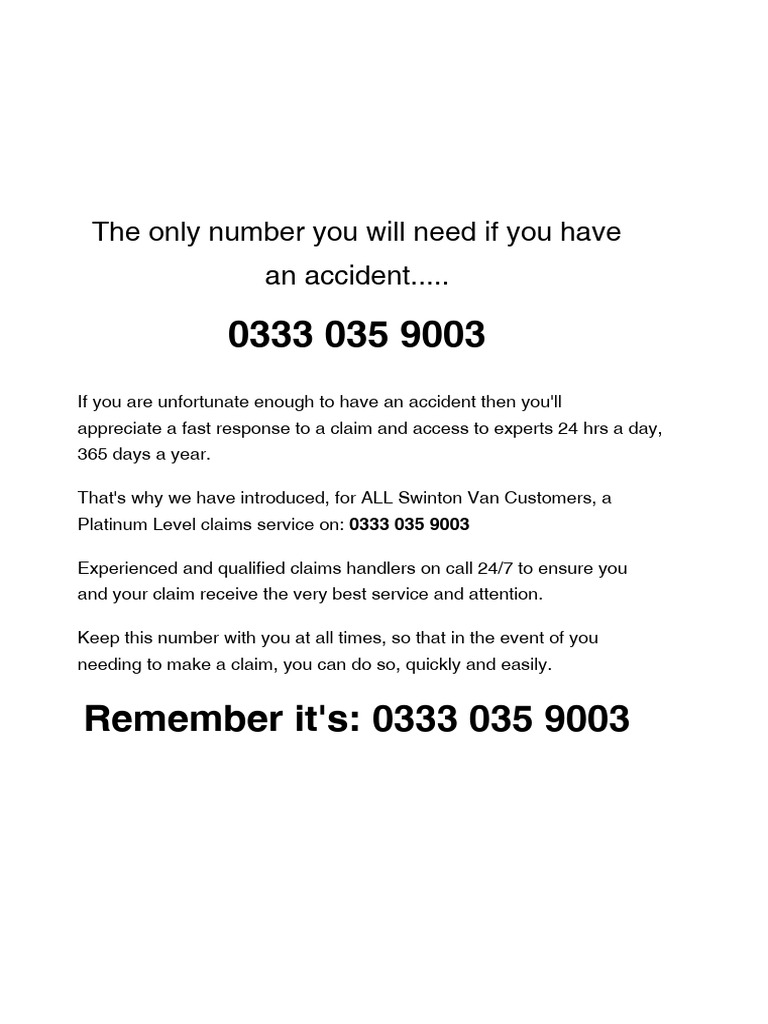 The only number you will need if you have an accident.....

0333 035 9003

If you are unfortunate enough to have an accident then you'll appreciate a fast response to a claim and access to experts 24 hrs a day, 365 days a year.

That's why we have introduced, for ALL Swinton Van Customers, a Platinum Level claims service on: 0333 035 9003

Experienced and qualified claims handlers on call 24/7 to ensure you and your claim receive the very best service and attention.

Keep this number with you at all times, so that in the event of you needing to make a claim, you can do so, quickly and easily.

Remember it's: 0333 035 9003